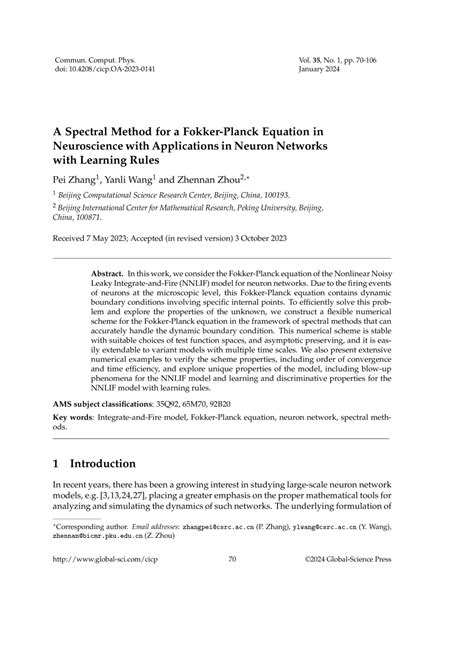 Commun. Comput. Phys.
doi: 10.4208/cicp.OA-2023-0141

Vol. 35, No. 1, pp. 70-106
January 2024

A Spectral Method for a Fokker-Planck Equation in Neuroscience with Applications in Neuron Networks with Learning Rules

Pei Zhang$^1$, Yanli Wang$^1$ and Zhennan Zhou$^{2,*}$

$^1$ Beijing Computational Science Research Center, Beijing, China, 100193.

$^2$ Beijing International Center for Mathematical Research, Peking University, Beijing, China, 100871.

Received 7 May 2023; Accepted (in revised version) 3 October 2023

Abstract. In this work, we consider the Fokker-Planck equation of the Nonlinear Noisy Leaky Integrate-and-Fire (NNLIF) model for neuron networks. Due to the firing events of neurons at the microscopic level, this Fokker-Planck equation contains dynamic boundary conditions involving specific internal points. To efficiently solve this problem and explore the properties of the unknown, we construct a flexible numerical scheme for the Fokker-Planck equation in the framework of spectral methods that can accurately handle the dynamic boundary condition. This numerical scheme is stable with suitable choices of test function spaces, and asymptotic preserving, and it is easily extendable to variant models with multiple time scales. We also present extensive numerical examples to verify the scheme properties, including order of convergence and time efficiency, and explore unique properties of the model, including blow-up phenomena for the NNLIF model and learning and discriminative properties for the NNLIF model with learning rules.

AMS subject classifications: 35Q92, 65M70, 92B20

Key words: Integrate-and-Fire model, Fokker-Planck equation, neuron network, spectral methods.

1 Introduction

In recent years, there has been a growing interest in studying large-scale neuron network models, e.g. [3,13,24,27], placing a greater emphasis on the proper mathematical tools for analyzing and simulating the dynamics of such networks. The underlying formulation of

*Corresponding author. Email addresses: zhangpei@csrc.ac.cn (P. Zhang), ylwang@csrc.ac.cn (Y. Wang), zhennan@bicmr.pku.edu.cn (Z. Zhou)

http://www.global-sci.com/cicp 70 ©2024 Global-Science Press